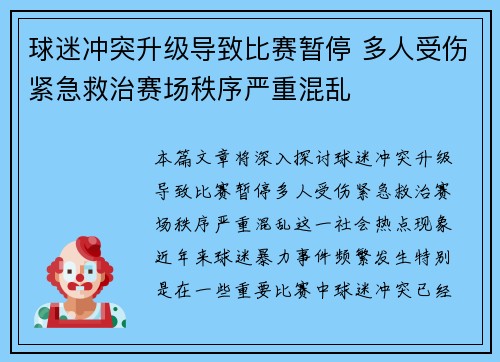 球迷冲突升级导致比赛暂停 多人受伤紧急救治赛场秩序严重混乱

本篇文章将深入探讨球迷冲突升级导致比赛暂停多人受伤紧急救治赛场秩序严重混乱这一社会热点现象近年来球迷暴力事件频繁发生特别是在一些重要比赛中球迷冲突已经